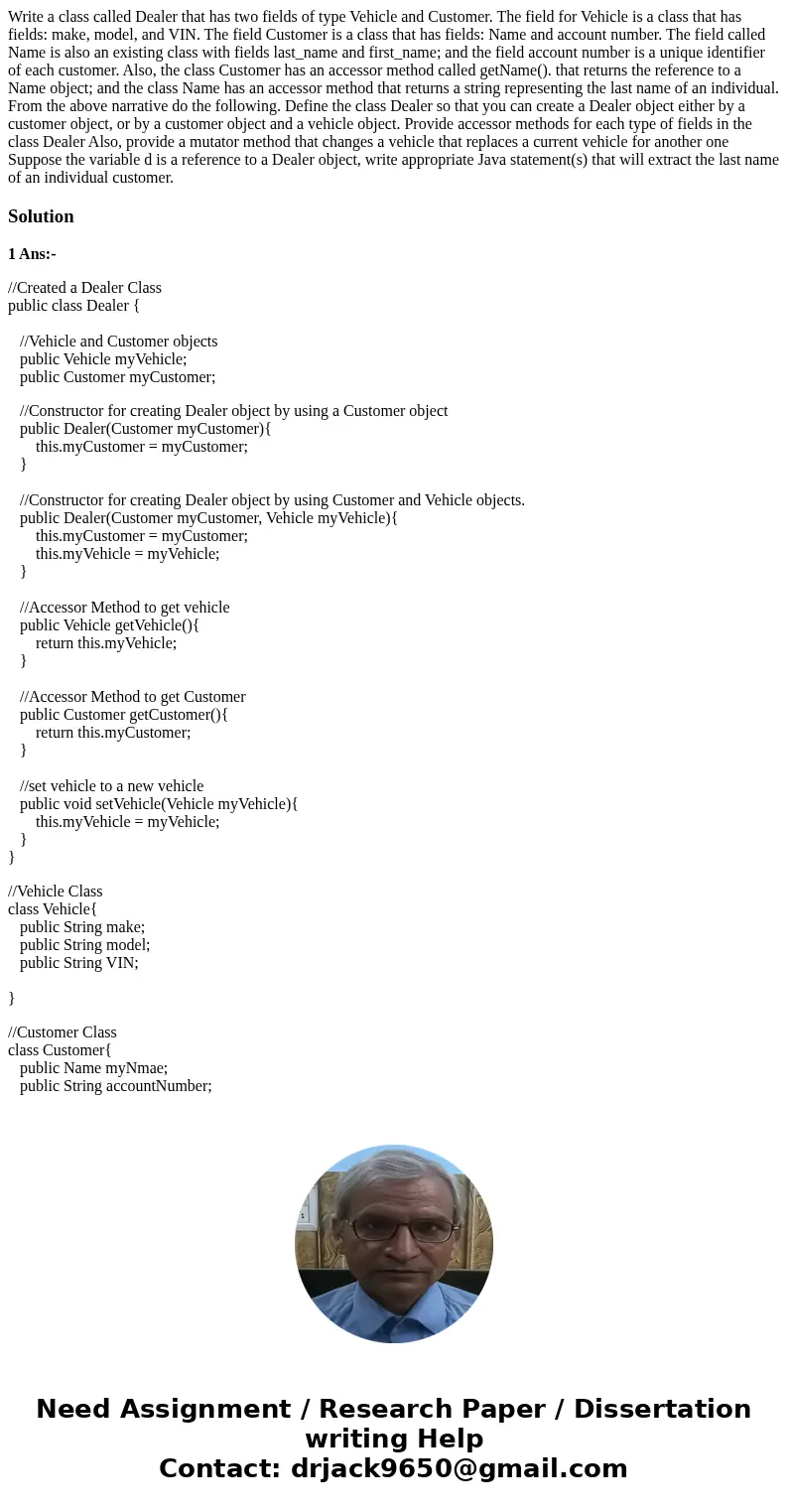 Write a class called Dealer that has two fields of type Vehicle and Customer. The field for Vehicle is a class that has fields: make, model, and VIN. The field Customer is a class that has fields: Name and account number. The field called Name is also an existing class with fields last_name and first_name; and the field account number is a unique identifier of each customer. Also, the class Customer has an accessor method called getName(). that returns the reference to a Name object; and the class Name has an accessor method that returns a string representing the last name of an individual. From the above narrative do the following. Define the class Dealer so that you can create a Dealer object either by a customer object, or by a customer object and a vehicle object. Provide accessor methods for each type of fields in the class Dealer Also, provide a mutator method that changes a vehicle that replaces a current vehicle for another one Suppose the variable d is a reference to a Dealer object, write appropriate Java statement(s) that will extract the last name of an individual customer.

Solution

1 Ans:-

//Created a Dealer Class
public class Dealer {

//Vehicle and Customer objects
public Vehicle myVehicle;
public Customer myCustomer;

//Constructor for creating Dealer object by using a Customer object
public Dealer(Customer myCustomer){
this.myCustomer = myCustomer;
}

//Constructor for creating Dealer object by using Customer and Vehicle objects.
public Dealer(Customer myCustomer, Vehicle myVehicle){
this.myCustomer = myCustomer;
this.myVehicle = myVehicle;
}

//Accessor Method to get vehicle
public Vehicle getVehicle(){
return this.myVehicle;
}

//Accessor Method to get Customer
public Customer getCustomer(){
return this.myCustomer;
}

//set vehicle to a new vehicle
public void setVehicle(Vehicle myVehicle){
this.myVehicle = myVehicle;
}
}

//Vehicle Class
class Vehicle{
public String make;
public String model;
public String VIN;

}

//Customer Class
class Customer{
public Name myNmae;
public String accountNumber;

Need Assignment / Research Paper / Dissertation writing Help
Contact: drjack9650@gmail.com